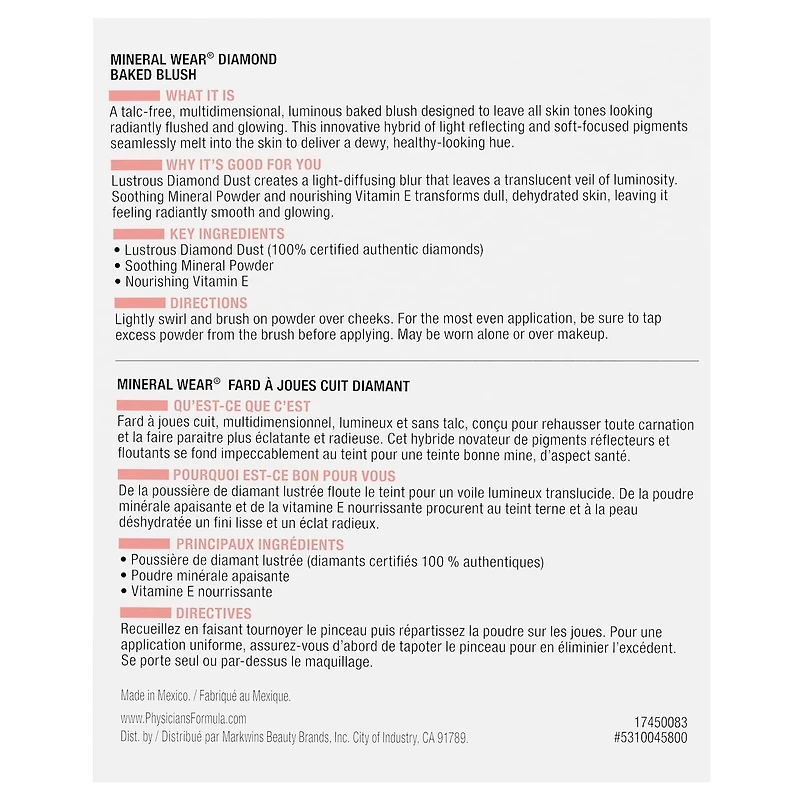 MINERAL WEAR® DIAMOND BAKED BLUSH

WHAT IT IS
A talc-free, multidimensional, luminous baked blush designed to leave all skin tones looking radiantly flushed and glowing. This innovative hybrid of light reflecting and soft-focused pigments seamlessly melt into the skin to deliver a dewy, healthy-looking hue.

WHY IT'S GOOD FOR YOU
Lustrous Diamond Dust creates a light-diffusing blur that leaves a translucent veil of luminosity. Soothing Mineral Powder and nourishing Vitamin E transforms dull, dehydrated skin, leaving it feeling radiantly smooth and glowing.

KEY INGREDIENTS
• Lustrous Diamond Dust (100% certified authentic diamonds)
• Soothing Mineral Powder
• Nourishing Vitamin E

DIRECTIONS
Lightly swirl and brush on powder over cheeks. For the most even application, be sure to tap excess powder from the brush before applying. May be worn alone or over makeup.

MINERAL WEAR® FARD À JOUES CUIT DIAMANT

QU'EST-CE QUE C'EST
Fard à joues cuit, multidimensionnel, lumineux et sans talc, conçu pour rehausser toute carnation et la faire paraitre plus éclatante et radieuse. Cet hybride novateur de pigments réflecteurs et floutants se fond impeccablement au teint pour une teinte bonne mine, d'aspect santé.

POURQUOI EST-CE BON POUR VOUS
De la poussière de diamant lustrée floute le teint pour un voile lumineux translucide. De la poudre minérale apaisante et de la vitamine E nourrissante procurent au teint terne et à la peau déshydratée un fini lisse et un éclat radieux.

PRINCIPAUX INGRÉDIENTS
• Poussière de diamant lustrée (diamants certifiés 100 % authentiques)
• Poudre minérale apaisante
• Vitamine E nourrissante

DIRECTIVES
Recueillez en faisant tournoyer le pinceau puis répartissez la poudre sur les joues. Pour une application uniforme, assurez-vous d'abord de tapoter le pinceau pour en éliminier l'excédent. Se porte seul ou par-dessus le maquillage.

Made in Mexico. / Fabriqué au Mexique.

www.PhysiciansFormula.com
Dist. by / Distribué par Markwins Beauty Brands, Inc. City of Industry, CA 91789.

17450083
#5310045800